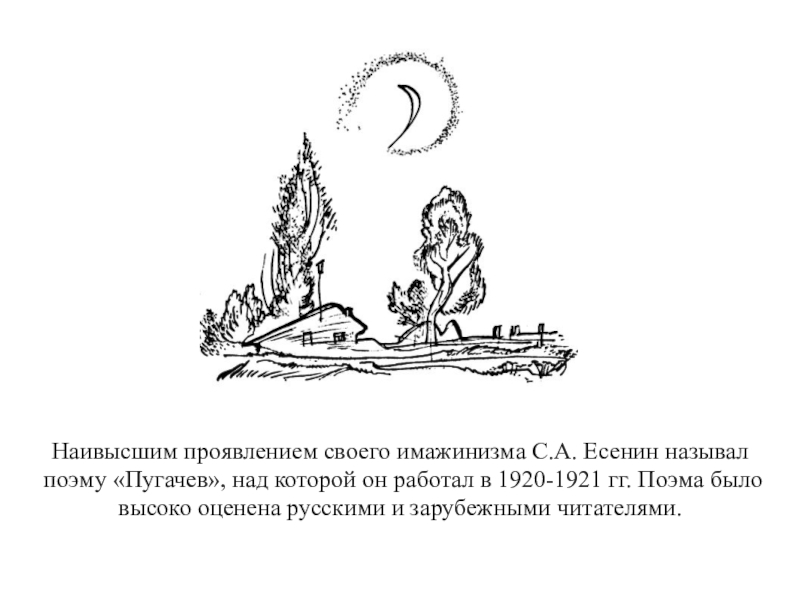 Наивысшим проявлением своего имажинизма С.А. Есенин называл поэму «Пугачев», над которой он работал в 1920-1921 гг. Поэма было высоко оценена русскими и зарубежными читателями.